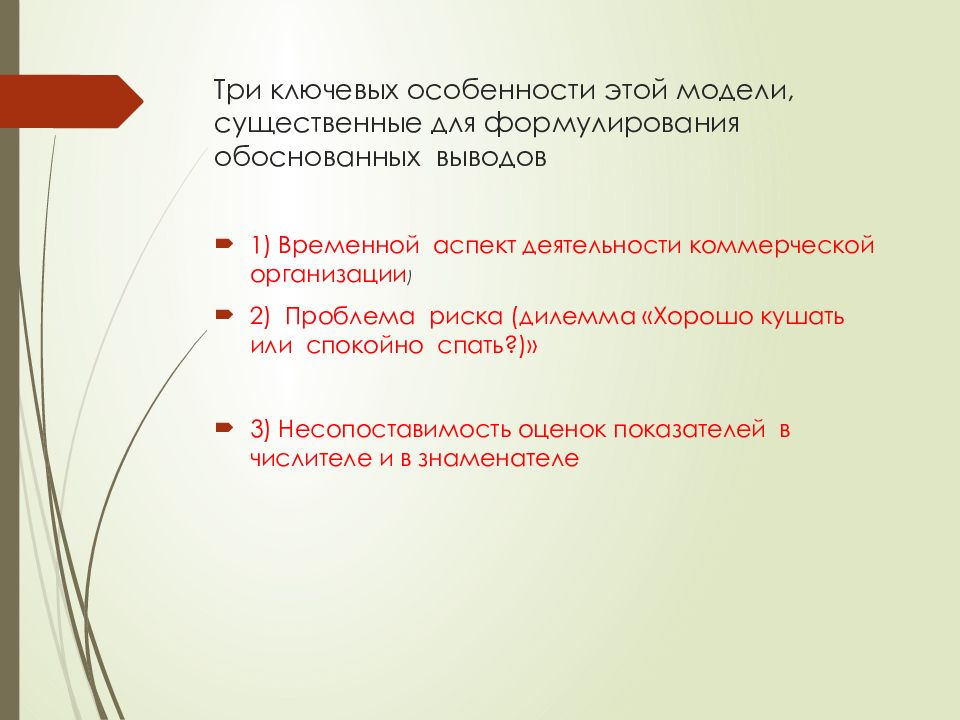 Три ключевых особенности этой модели, существенные для формулирования обоснованных выводов

1) Временной аспект деятельности коммерческой организации)

2) Проблема риска (дилемма «Хорошо кушать или спокойно спать?)»

3) Несопоставимость оценок показателей в числителе и в знаменателе